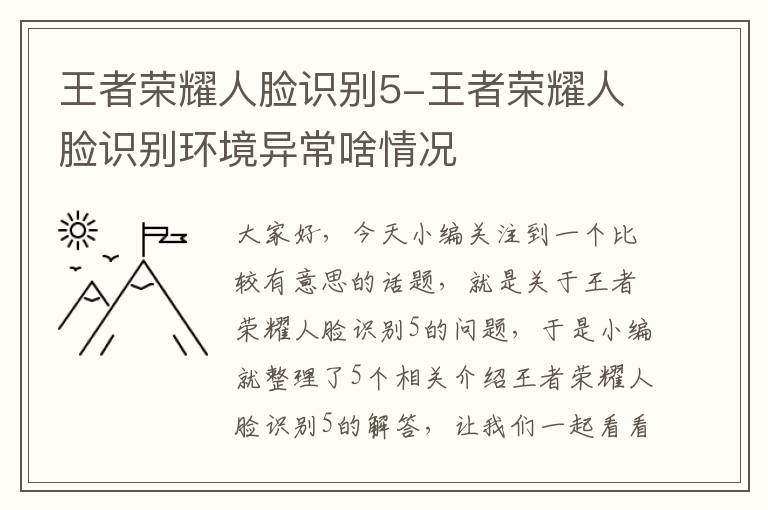 王者荣耀人脸识别5-王者荣耀人脸识别环境异常啥情况

大家好，今天小编关注到一个比较有意思的话题，就是关于王者荣耀人脸识别5的问题，于是小编就整理了5个相关介绍王者荣耀人脸识别5的解答，让我们一起看看